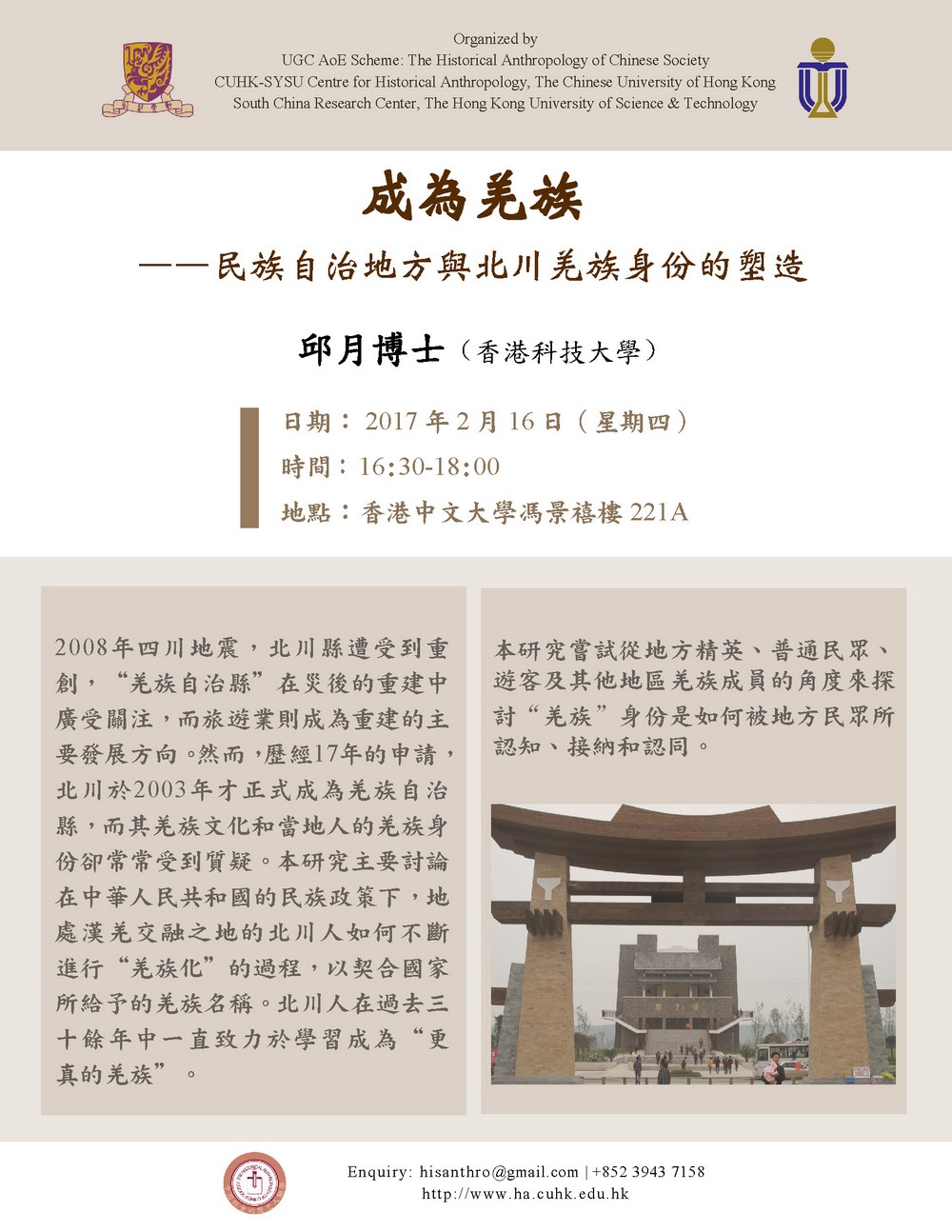 Organized by
UGC AoE Scheme: The Historical Anthropology of Chinese Society
CUHK-SYSU Centre for Historical Anthropology, The Chinese University of Hong Kong
South China Research Center, The Hong Kong University of Science & Technology

成為羌族

——民族自治地方與北川羌族身份的塑造

邱月博士（香港科技大學）

日期：2017年2月16日（星期四）
時間：16:30-18:00
地點：香港中文大學馮景禧樓221A

2008年四川地震，北川縣遭受到重創，“羌族自治縣”在災後的重建中廣受關注，而旅遊業則成為重建的主要發展方向。然而，歷經17年的申請，北川於2003年才正式成為羌族自治縣，而其羌族文化和當地人的羌族身份卻常常受到質疑。本研究主要討論在中華人民共和國的民族政策下，地處漢羌交融之地的北川人如何不斷進行“羌族化”的過程，以契合國家所給予的羌族名稱。北川人在過去三十餘年中一直致力於學習成為“更真的羌族”。

本研究嘗試從地方精英、普通民眾、遊客及其他地區羌族成員的角度來探討“羌族”身份是如何被地方民眾所認知、接納和認同。

Enquiry: hisanthro@gmail.com | +852 3943 7158
http://www.ha.cuhk.edu.hk